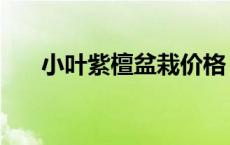 小叶紫檀盆栽价格